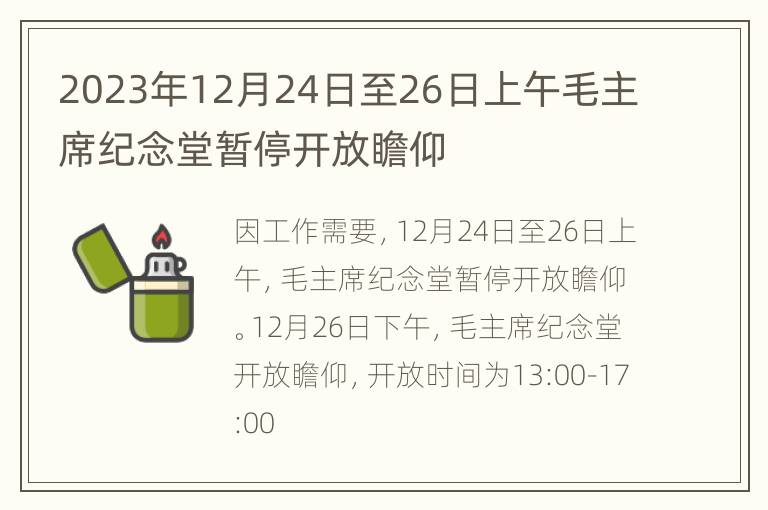 2023年12月24日至26日上午毛主席纪念堂暂停开放瞻仰

因工作需要, 12月24日至26日上午, 毛主席纪念堂暂停开放瞻仰。12月26日下午, 毛主席纪念堂开放瞻仰, 开放时间为13:00-17:00